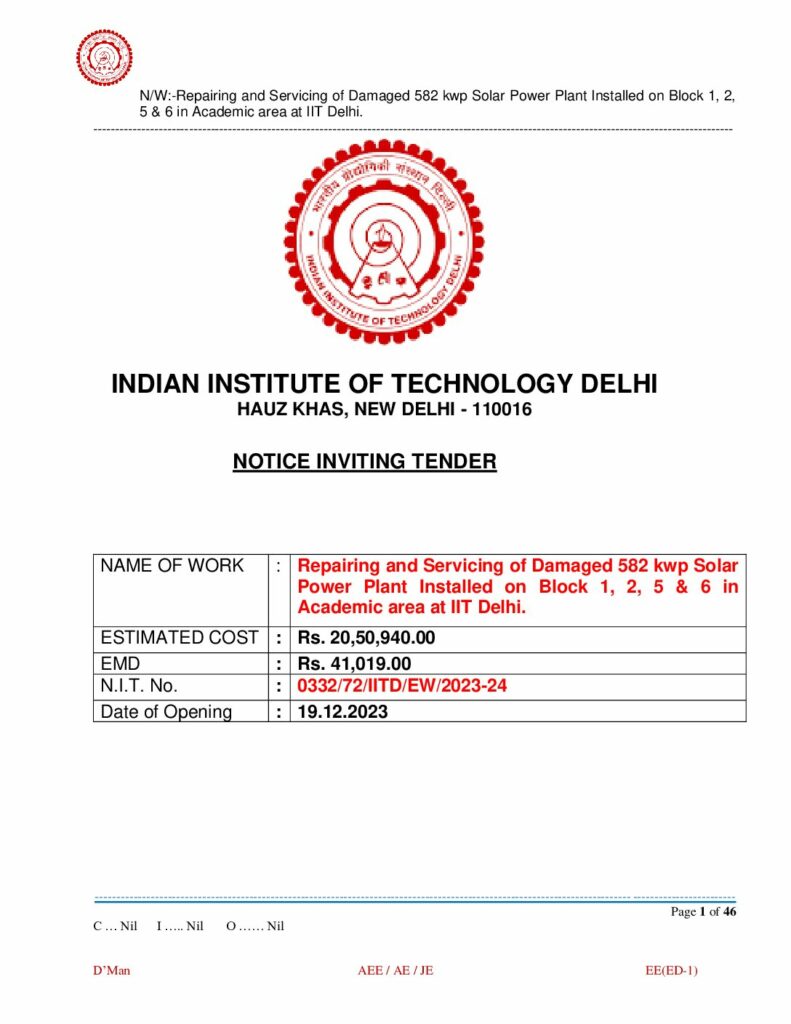 N/W:-Repairing and Servicing of Damaged 582 kwp Solar Power Plant Installed on Block 1, 2, 5 & 6 in Academic area at IIT Delhi.

भारतीय प्रौद्योगिकी संस्थान दिल्ली
INDIAN INSTITUTE OF TECHNOLOGY DELHI

INDIAN INSTITUTE OF TECHNOLOGY DELHI
HAUZ KHAS, NEW DELHI - 110016

NOTICE INVITING TENDER

| NAME OF WORK | : | Repairing and Servicing of Damaged 582 kwp Solar Power Plant Installed on Block 1, 2, 5 & 6 in Academic area at IIT Delhi. |
|---|---|---|
| ESTIMATED COST | : | Rs. 20,50,940.00 |
| EMD | : | Rs. 41,019.00 |
| N.I.T. No. | : | 0332/72/IITD/EW/2023-24 |
| Date of Opening | : | 19.12.2023 |

Page 1 of 46

C … Nil I ….. Nil O …… Nil

D'Man AEE / AE / JE EE(ED-1)